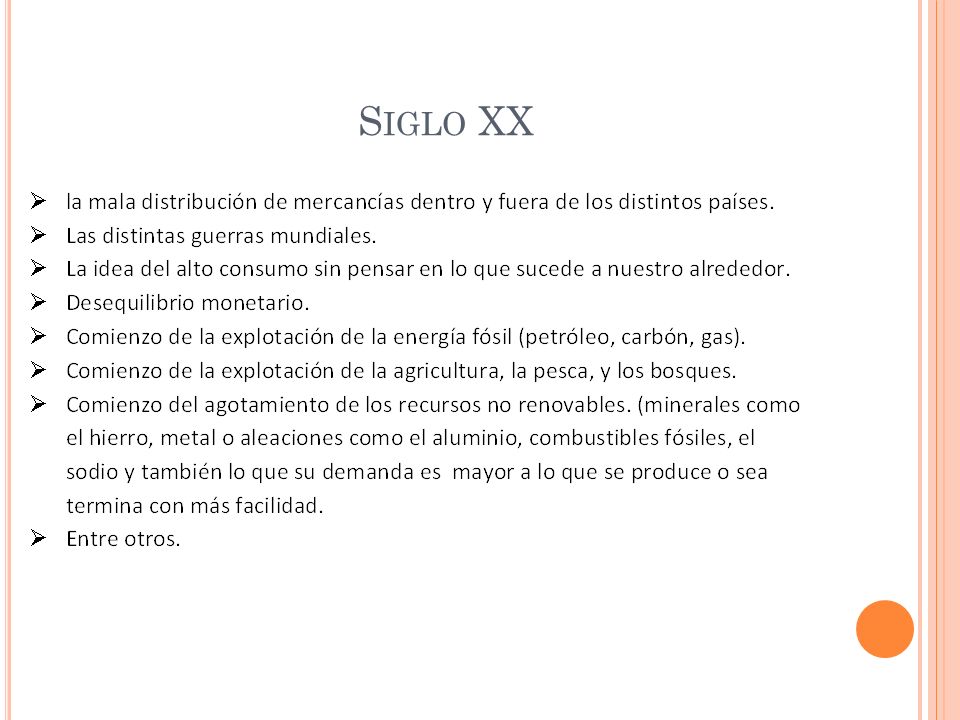 SIGLO XX

➢ la mala distribución de mercancías dentro y fuera de los distintos países.
➢ Las distintas guerras mundiales.
➢ La idea del alto consumo sin pensar en lo que sucede a nuestro alrededor.
➢ Desequilibrio monetario.
➢ Comienzo de la explotación de la energía fósil (petróleo, carbón, gas).
➢ Comienzo de la explotación de la agricultura, la pesca, y los bosques.
➢ Comienzo del agotamiento de los recursos no renovables. (minerales como el hierro, metal o aleaciones como el aluminio, combustibles fósiles, el sodio y también lo que su demanda es mayor a lo que se produce o sea termina con más facilidad.
➢ Entre otros.